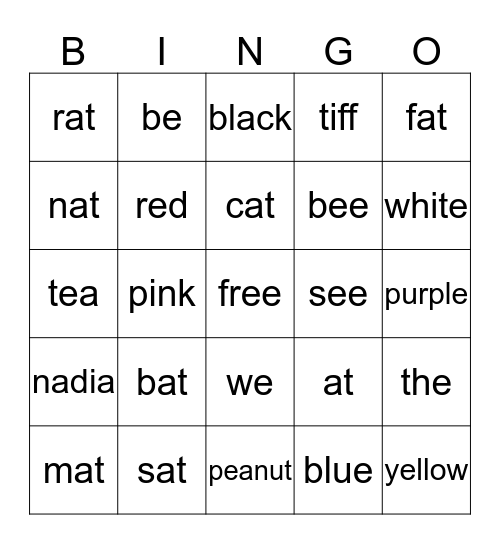 | B | I | N | G | O |
|---|---|---|---|---|
| rat | be | black | tiff | fat |
| nat | red | cat | bee | white |
| tea | pink | free | see | purple |
| nadia | bat | we | at | the |
| mat | sat | peanut | blue | yellow |